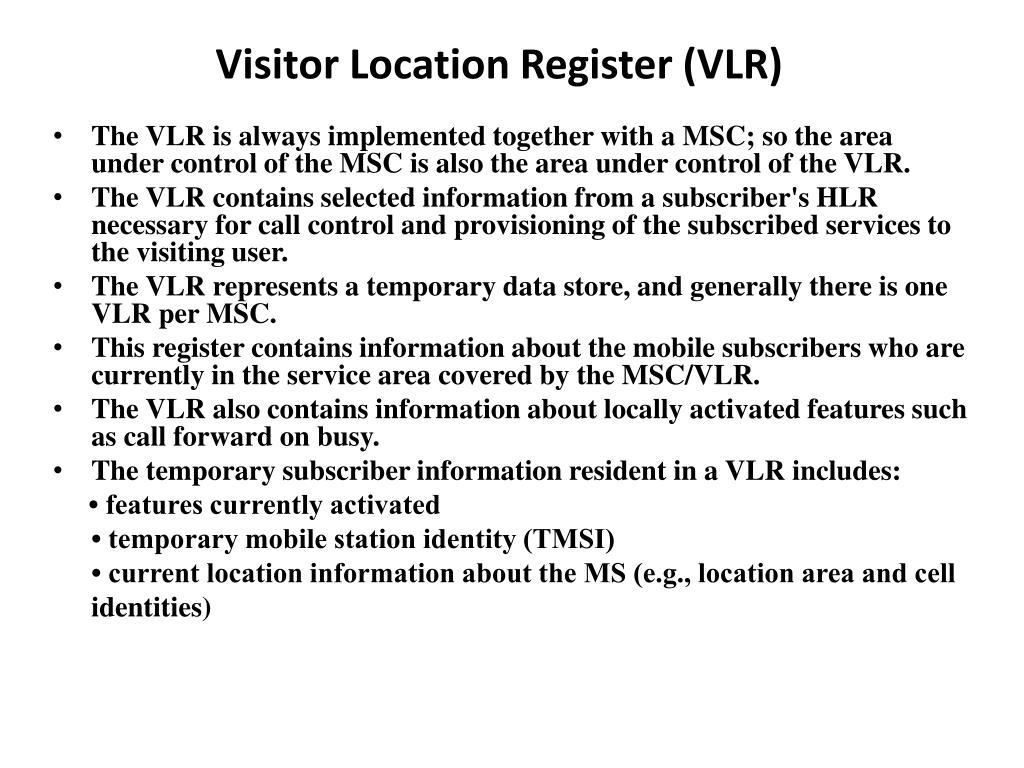 Visitor Location Register (VLR)

• The VLR is always implemented together with a MSC; so the area under control of the MSC is also the area under control of the VLR.
• The VLR contains selected information from a subscriber's HLR necessary for call control and provisioning of the subscribed services to the visiting user.
• The VLR represents a temporary data store, and generally there is one VLR per MSC.
• This register contains information about the mobile subscribers who are currently in the service area covered by the MSC/VLR.
• The VLR also contains information about locally activated features such as call forward on busy.
• The temporary subscriber information resident in a VLR includes:
• features currently activated
• temporary mobile station identity (TMSI)
• current location information about the MS (e.g., location area and cell identities)